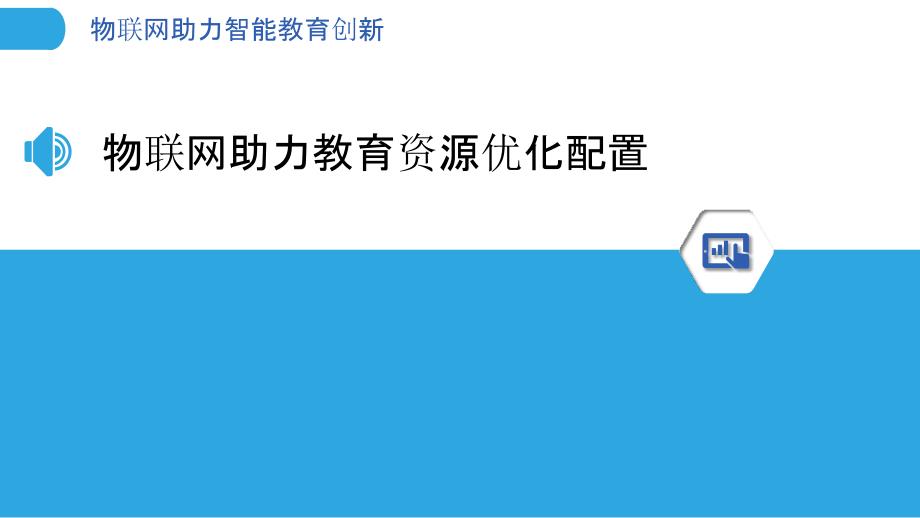 物联网助力智能教育创新

物联网助力教育资源优化配置